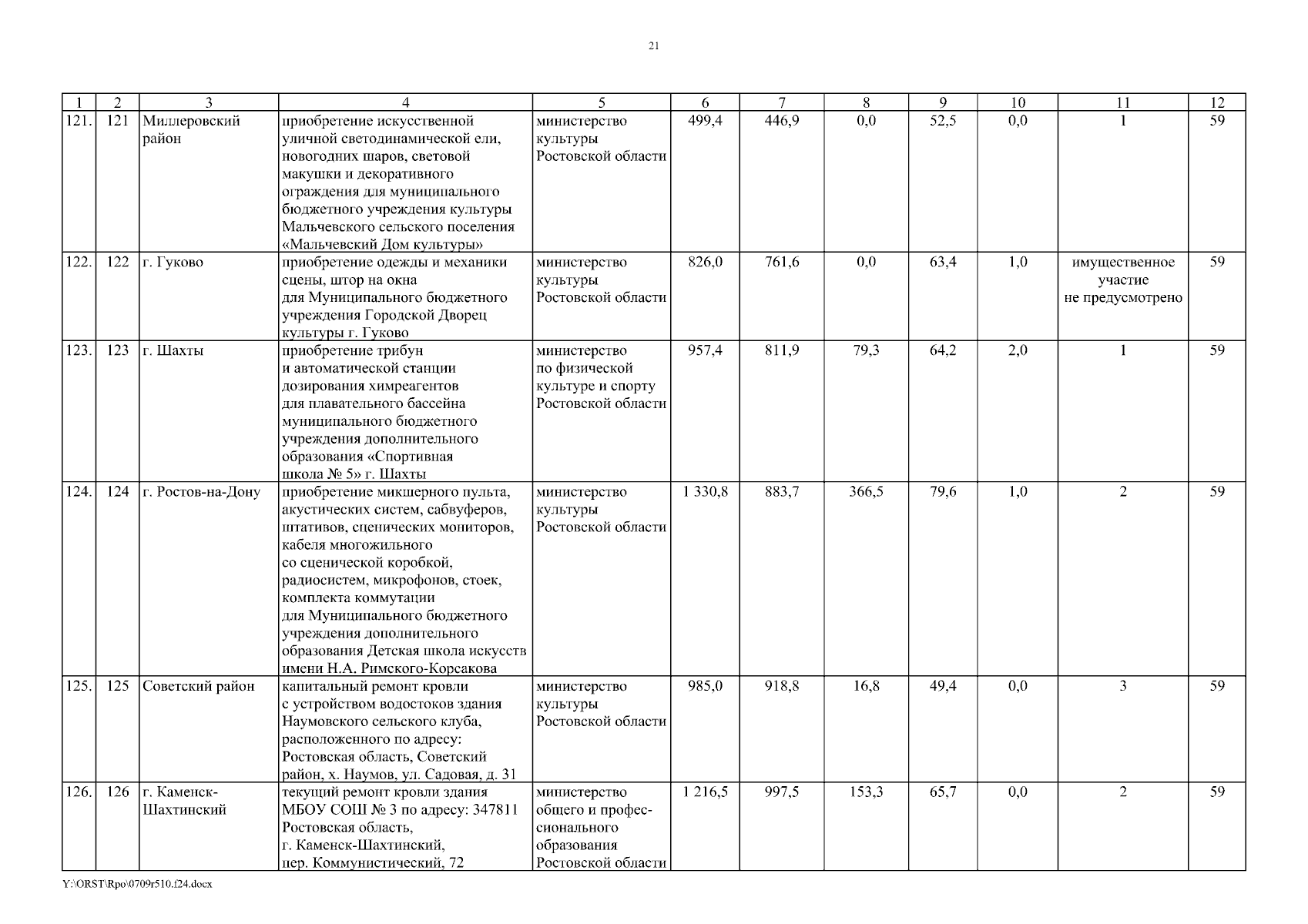 21

| 1 | 2 | 3 | 4 | 5 | 6 | 7 | 8 | 9 | 10 | 11 | 12 |
|---|---|---|---|---|---|---|---|---|---|---|---|
| 121. | 121 | Миллеровский район | приобретение искусственной уличной светодинамической ели, новогодних шаров, световой макушки и декоративного ограждения для муниципального бюджетного учреждения культуры Мальчевского сельского поселения «Мальчевский Дом культуры» | министерство культуры Ростовской области | 499,4 | 446,9 | 0,0 | 52,5 | 0,0 | 1 | 59 |
| 122. | 122 | г. Гуково | приобретение одежды и механики сцены, штор на окна для Муниципального бюджетного учреждения Городской Дворец культуры г. Гуково | министерство культуры Ростовской области | 826,0 | 761,6 | 0,0 | 63,4 | 1,0 | имущественное участие не предусмотрено | 59 |
| 123. | 123 | г. Шахты | приобретение трибун и автоматической станции дозирования химреагентов для плавательного бассейна муниципального бюджетного учреждения дополнительного образования «Спортивная школа № 5» г. Шахты | министерство по физической культуре и спорту Ростовской области | 957,4 | 811,9 | 79,3 | 64,2 | 2,0 | 1 | 59 |
| 124. | 124 | г. Ростов-на-Дону | приобретение микшерного пульта, акустических систем, сабвуферов, штативов, сценических мониторов, кабеля многожильного со сценической коробкой, радиосистем, микрофонов, стоек, комплекта коммутации для Муниципального бюджетного учреждения дополнительного образования Детская школа искусств имени Н.А. Римского-Корсакова | министерство культуры Ростовской области | 1 330,8 | 883,7 | 366,5 | 79,6 | 1,0 | 2 | 59 |
| 125. | 125 | Советский район | капитальный ремонт кровли с устройством водостоков здания Наумовского сельского клуба, расположенного по адресу: Ростовская область, Советский район, х. Наумов, ул. Садовая, д. 31 | министерство культуры Ростовской области | 985,0 | 918,8 | 16,8 | 49,4 | 0,0 | 3 | 59 |
| 126. | 126 | г. Каменск-Шахтинский | текущий ремонт кровли здания МБОУ СОШ № 3 по адресу: 347811 Ростовская область, г. Каменск-Шахтинский, пер. Коммунистический, 72 | министерство общего и профессионального образования Ростовской области | 1 216,5 | 997,5 | 153,3 | 65,7 | 0,0 | 2 | 59 |

Y:\ORST\Rpo\0709r510.f24.docx